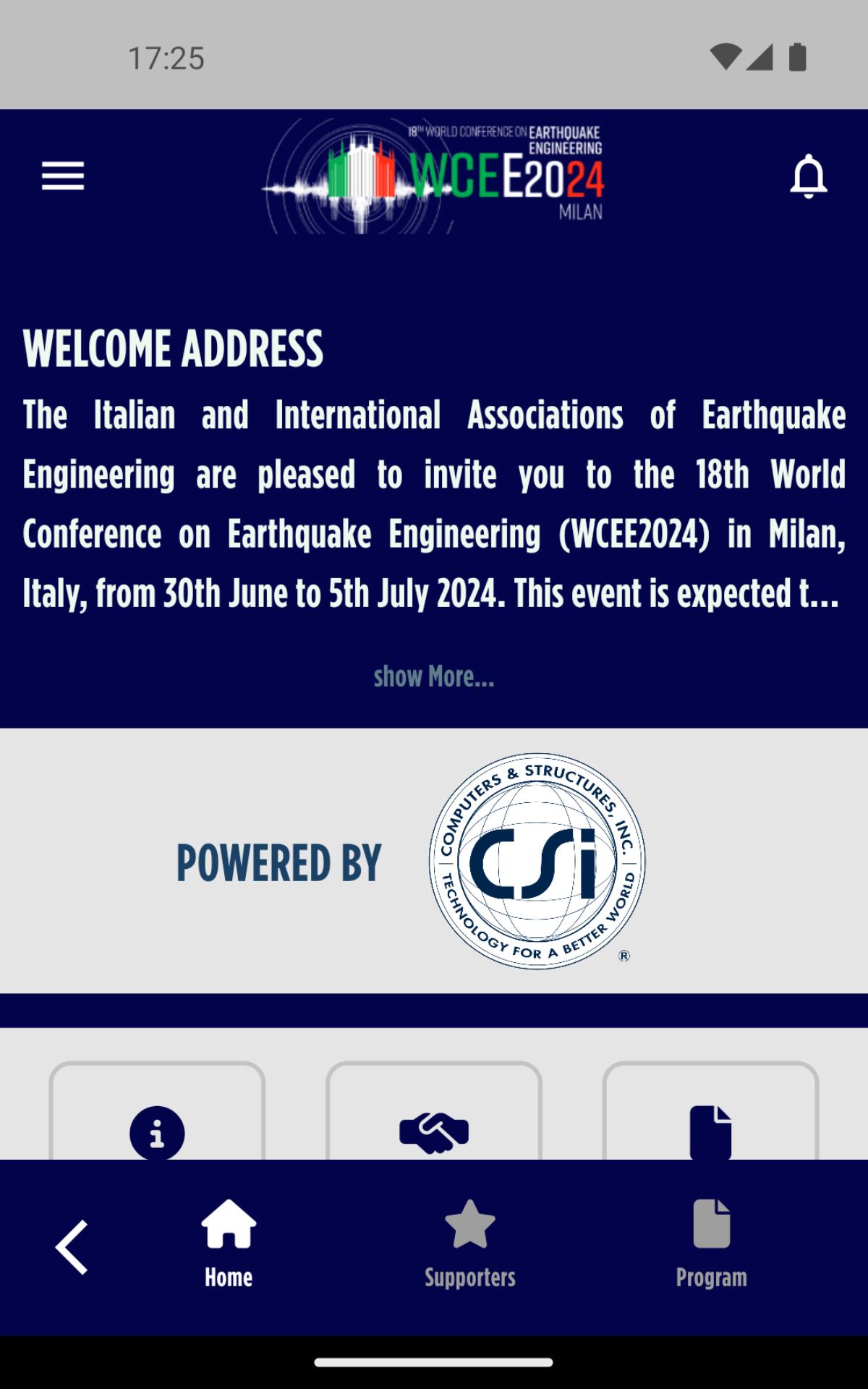 17:25

18TH WORLD CONFERENCE ON EARTHQUAKE ENGINEERING
WCEE2024
MILAN

WELCOME ADDRESS

The Italian and International Associations of Earthquake Engineering are pleased to invite you to the 18th World Conference on Earthquake Engineering (WCEE2024) in Milan, Italy, from 30th June to 5th July 2024. This event is expected t...

show More...

POWERED BY

COMPUTERS & STRUCTURES, INC.
CSi
TECHNOLOGY FOR A BETTER WORLD
®

Home
Supporters
Program